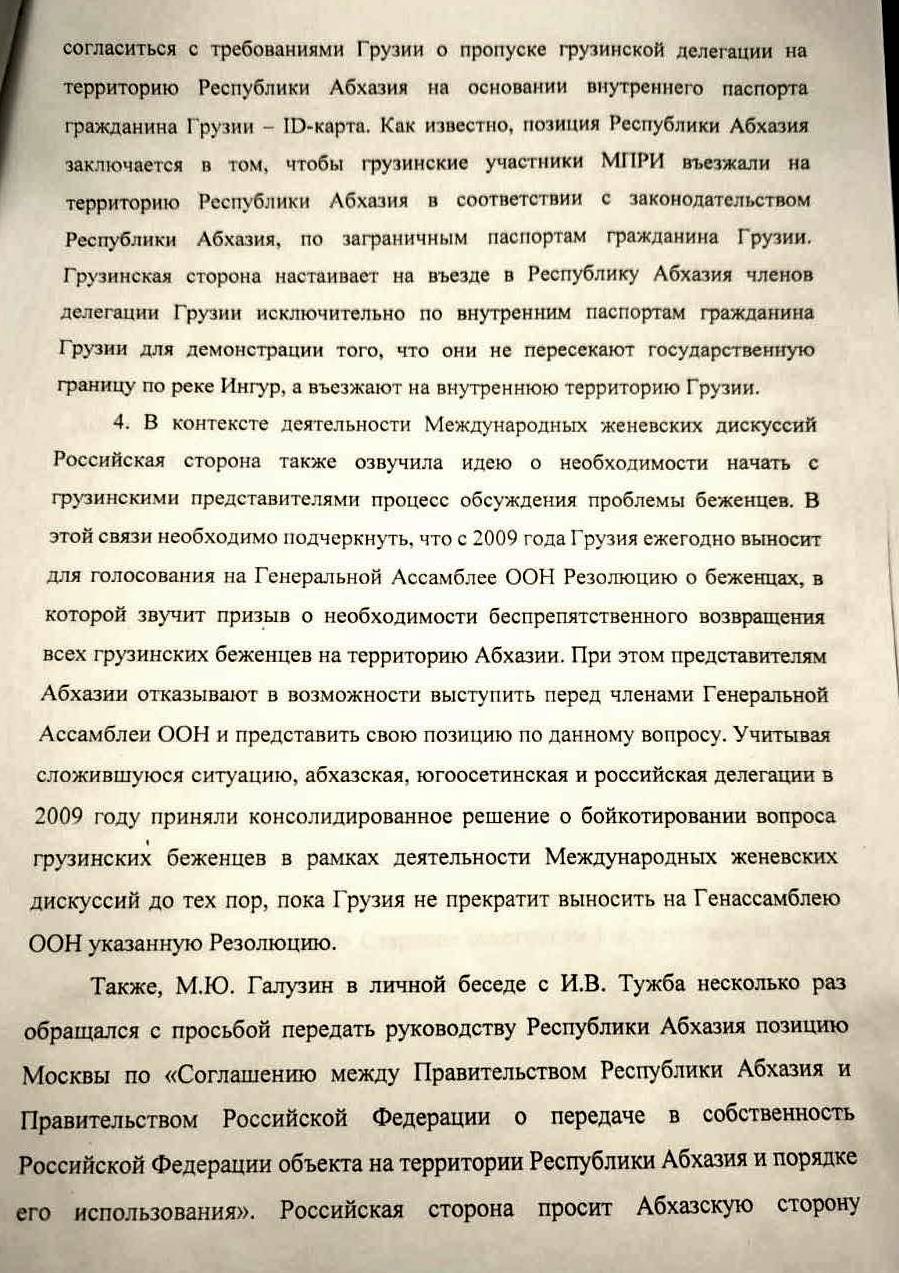 согласиться с требованиями Грузии о пропуске грузинской делегации на территорию Республики Абхазия на основании внутреннего паспорта гражданина Грузии – ID-карта. Как известно, позиция Республики Абхазия заключается в том, чтобы грузинские участники МПРИ въезжали на территорию Республики Абхазия в соответствии с законодательством Республики Абхазия, по заграничным паспортам гражданина Грузии. Грузинская сторона настаивает на въезде в Республику Абхазия членов делегации Грузии исключительно по внутренним паспортам гражданина Грузии для демонстрации того, что они не пересекают государственную границу по реке Ингур, а въезжают на внутреннюю территорию Грузии.

4. В контексте деятельности Международных женевских дискуссий Российская сторона также озвучила идею о необходимости начать с грузинскими представителями процесс обсуждения проблемы беженцев. В этой связи необходимо подчеркнуть, что с 2009 года Грузия ежегодно выносит для голосования на Генеральной Ассамблее ООН Резолюцию о беженцах, в которой звучит призыв о необходимости беспрепятственного возвращения всех грузинских беженцев на территорию Абхазии. При этом представителям Абхазии отказывают в возможности выступить перед членами Генеральной Ассамблеи ООН и представить свою позицию по данному вопросу. Учитывая сложившуюся ситуацию, абхазская, югоосетинская и российская делегации в 2009 году приняли консолидированное решение о бойкотировании вопроса грузинских беженцев в рамках деятельности Международных женевских дискуссий до тех пор, пока Грузия не прекратит выносить на Генассамблею ООН указанную Резолюцию.

Также, М.Ю. Галузин в личной беседе с И.В. Тужба несколько раз обращался с просьбой передать руководству Республики Абхазия позицию Москвы по «Соглашению между Правительством Республики Абхазия и Правительством Российской Федерации о передаче в собственность Российской Федерации объекта на территории Республики Абхазия и порядке его использования». Российская сторона просит Абхазскую сторону